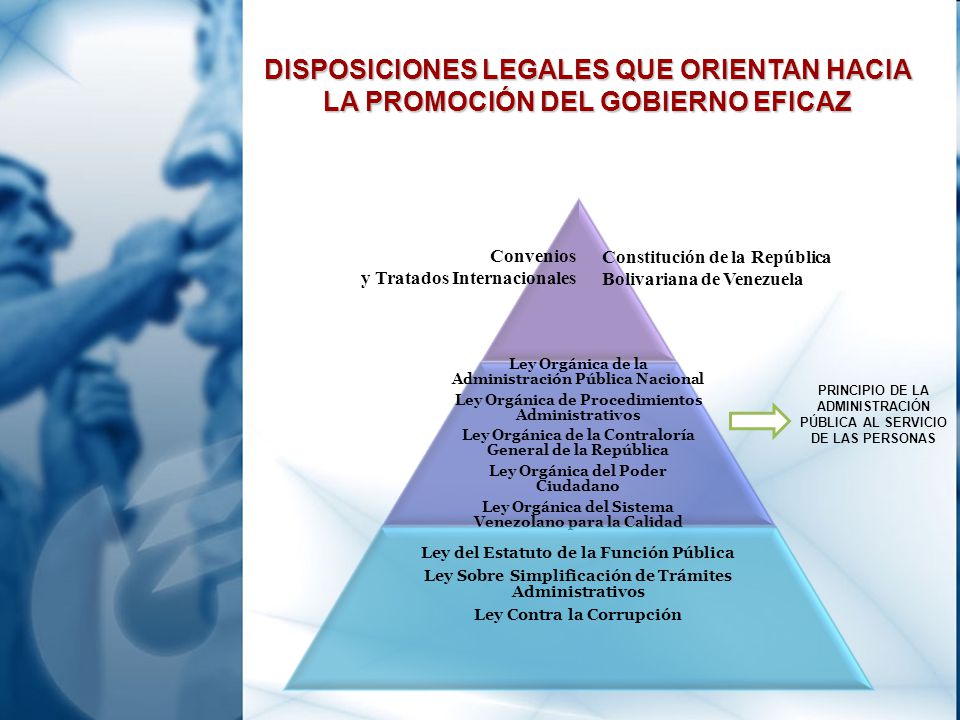 DISPOSICIONES LEGALES QUE ORIENTAN HACIA LA PROMOCIÓN DEL GOBIERNO EFICAZ

Convenios
y Tratados Internacionales

Constitución de la República
Bolivariana de Venezuela

Ley Orgánica de la Administración Pública Nacional
Ley Orgánica de Procedimientos Administrativos
Ley Orgánica de la Contraloría General de la República
Ley Orgánica del Poder Ciudadano
Ley Orgánica del Sistema Venezolano para la Calidad

PRINCIPIO DE LA ADMINISTRACIÓN PÚBLICA AL SERVICIO DE LAS PERSONAS

Ley del Estatuto de la Función Pública
Ley Sobre Simplificación de Trámites Administrativos
Ley Contra la Corrupción